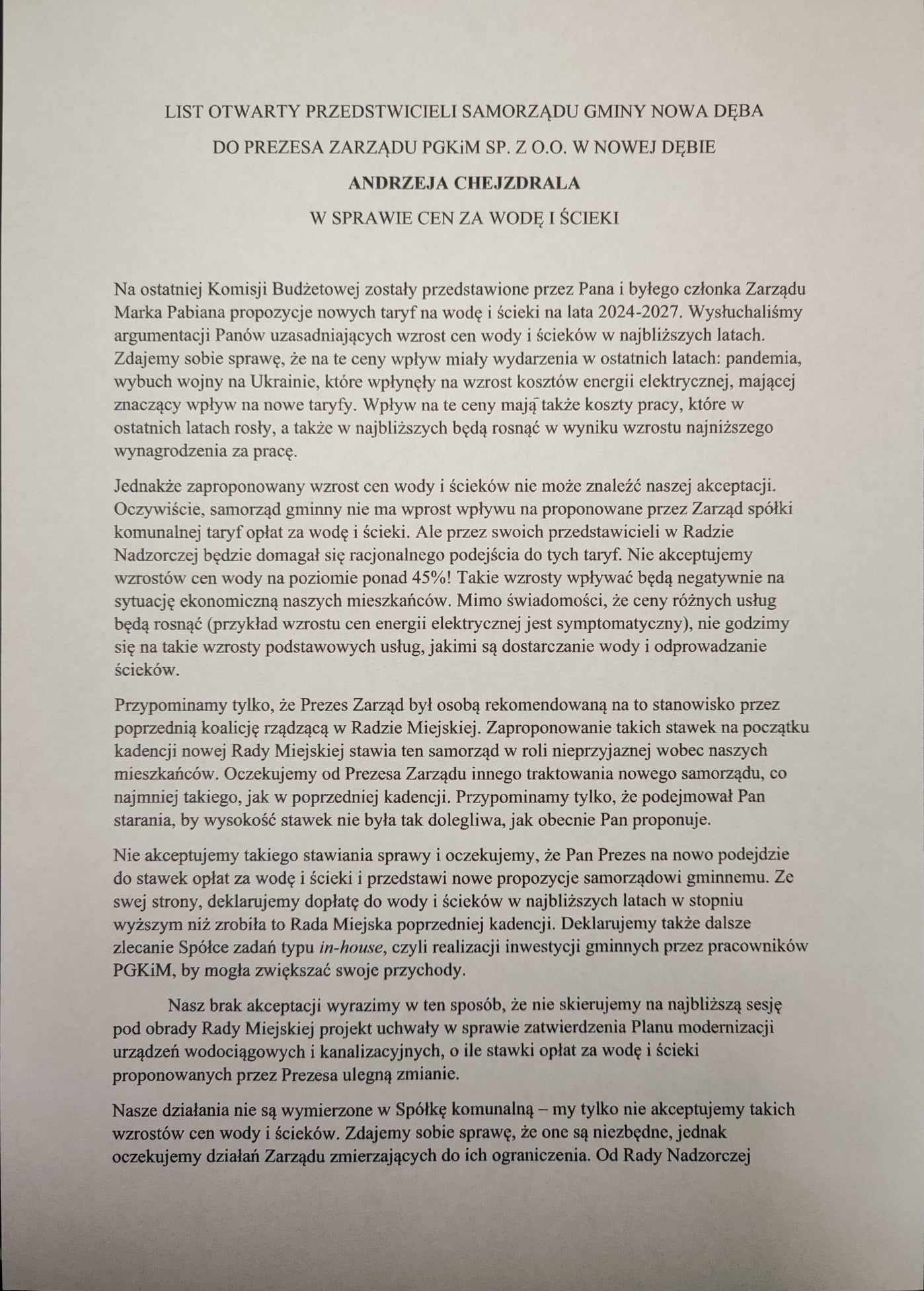 LIST OTWARTY PRZEDSTWICIELI SAMORZĄDU GMINY NOWA DĘBA
DO PREZESA ZARZĄDU PGKiM SP. Z O.O. W NOWEJ DĘBIE
ANDRZEJA CHEJZDRALA
W SPRAWIE CEN ZA WODĘ I ŚCIEKI

Na ostatniej Komisji Budżetowej zostały przedstawione przez Pana i byłego członka Zarządu Marka Pabiana propozycje nowych taryf na wodę i ścieki na lata 2024-2027. Wysłuchaliśmy argumentacji Panów uzasadniających wzrost cen wody i ścieków w najbliższych latach. Zdajemy sobie sprawę, że na te ceny wpływ miały wydarzenia w ostatnich latach: pandemia, wybuch wojny na Ukrainie, które wpłynęły na wzrost kosztów energii elektrycznej, mającej znaczący wpływ na nowe taryfy. Wpływ na te ceny mają także koszty pracy, które w ostatnich latach rosły, a także w najbliższych będą rosnąć w wyniku wzrostu najniższego wynagrodzenia za pracę.

Jednakże zaproponowany wzrost cen wody i ścieków nie może znaleźć naszej akceptacji. Oczywiście, samorząd gminny nie ma wprost wpływu na proponowane przez Zarząd spółki komunalnej taryf opłat za wodę i ścieki. Ale przez swoich przedstawicieli w Radzie Nadzorczej będzie domagał się racjonalnego podejścia do tych taryf. Nie akceptujemy wzrostów cen wody na poziomie ponad 45%! Takie wzrosty wpływać będą negatywnie na sytuację ekonomiczną naszych mieszkańców. Mimo świadomości, że ceny różnych usług będą rosnąć (przykład wzrostu cen energii elektrycznej jest symptomatyczny), nie godzimy się na takie wzrosty podstawowych usług, jakimi są dostarczanie wody i odprowadzanie ścieków.

Przypominamy tylko, że Prezes Zarząd był osobą rekomendowaną na to stanowisko przez poprzednią koalicję rządzącą w Radzie Miejskiej. Zaproponowanie takich stawek na początku kadencji nowej Rady Miejskiej stawia ten samorząd w roli nieprzyjaznej wobec naszych mieszkańców. Oczekujemy od Prezesa Zarządu innego traktowania nowego samorządu, co najmniej takiego, jak w poprzedniej kadencji. Przypominamy tylko, że podejmował Pan starania, by wysokość stawek nie była tak dolegliwa, jak obecnie Pan proponuje.

Nie akceptujemy takiego stawiania sprawy i oczekujemy, że Pan Prezes na nowo podejdzie do stawek opłat za wodę i ścieki i przedstawi nowe propozycje samorządowi gminnemu. Ze swej strony, deklarujemy dopłatę do wody i ścieków w najbliższych latach w stopniu wyższym niż zrobiła to Rada Miejska poprzedniej kadencji. Deklarujemy także dalsze zlecanie Spółce zadań typu in-house, czyli realizacji inwestycji gminnych przez pracowników PGKiM, by mogła zwiększać swoje przychody.

Nasz brak akceptacji wyrazimy w ten sposób, że nie skierujemy na najbliższą sesję pod obrady Rady Miejskiej projekt uchwały w sprawie zatwierdzenia Planu modernizacji urządzeń wodociągowych i kanalizacyjnych, o ile stawki opłat za wodę i ścieki proponowanych przez Prezesa ulegną zmianie.

Nasze działania nie są wymierzone w Spółkę komunalną – my tylko nie akceptujemy takich wzrostów cen wody i ścieków. Zdajemy sobie sprawę, że one są niezbędne, jednak oczekujemy działań Zarządu zmierzających do ich ograniczenia. Od Rady Nadzorczej